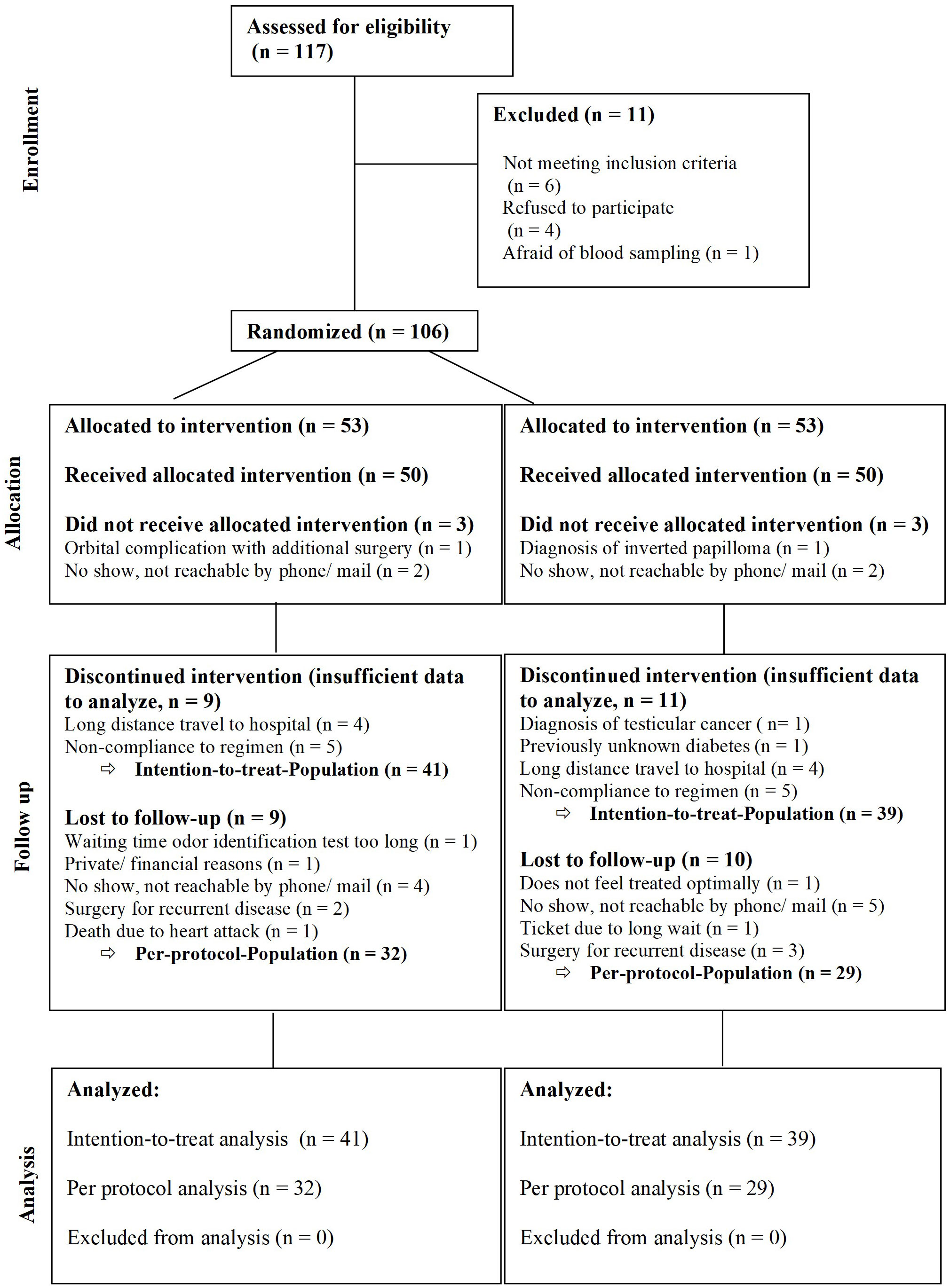 Enrollment

Assessed for eligibility (n = 117)

Excluded (n = 11)

Not meeting inclusion criteria (n = 6)
Refused to participate (n = 4)
Afraid of blood sampling (n = 1)

Randomized (n = 106)

Allocation

Allocated to intervention (n = 53)

Received allocated intervention (n = 50)

Did not receive allocated intervention (n = 3)
Orbital complication with additional surgery (n = 1)
No show, not reachable by phone/ mail (n = 2)

Allocated to intervention (n = 53)

Received allocated intervention (n = 50)

Did not receive allocated intervention (n = 3)
Diagnosis of inverted papilloma (n = 1)
No show, not reachable by phone/ mail (n = 2)

Follow up

Discontinued intervention (insufficient data to analyze, n = 9)
Long distance travel to hospital (n = 4)
Non-compliance to regimen (n = 5)
⇨ Intention-to-treat-Population (n = 41)

Lost to follow-up (n = 9)
Waiting time odor identification test too long (n = 1)
Private/ financial reasons (n = 1)
No show, not reachable by phone/ mail (n = 4)
Surgery for recurrent disease (n = 2)
Death due to heart attack (n = 1)
⇨ Per-protocol-Population (n = 32)

Discontinued intervention (insufficient data to analyze, n = 11)
Diagnosis of testicular cancer ( n= 1)
Previously unknown diabetes (n = 1)
Long distance travel to hospital (n = 4)
Non-compliance to regimen (n = 5)
⇨ Intention-to-treat-Population (n = 39)

Lost to follow-up (n = 10)
Does not feel treated optimally (n = 1)
No show, not reachable by phone/ mail (n = 5)
Ticket due to long wait (n = 1)
Surgery for recurrent disease (n = 3)
⇨ Per-protocol-Population (n = 29)

Analysis

Analyzed:

Intention-to-treat analysis (n = 41)

Per protocol analysis (n = 32)

Excluded from analysis (n = 0)

Analyzed:

Intention-to-treat analysis (n = 39)

Per protocol analysis (n = 29)

Excluded from analysis (n = 0)